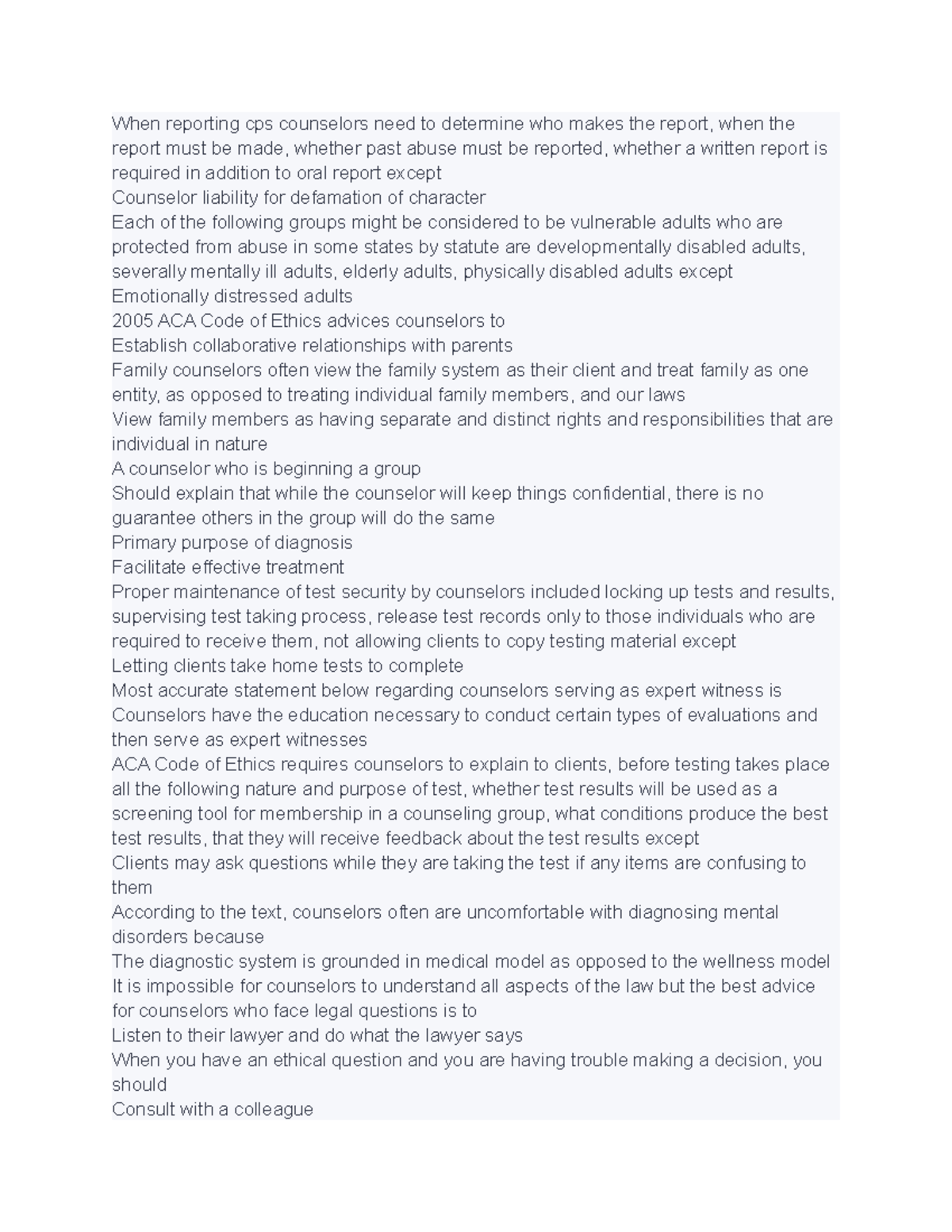 When reporting cps counselors need to determine who makes the report, when the report must be made, whether past abuse must be reported, whether a written report is required in addition to oral report except
Counselor liability for defamation of character
Each of the following groups might be considered to be vulnerable adults who are protected from abuse in some states by statute are developmentally disabled adults, severally mentally ill adults, elderly adults, physically disabled adults except
Emotionally distressed adults
2005 ACA Code of Ethics advices counselors to
Establish collaborative relationships with parents
Family counselors often view the family system as their client and treat family as one entity, as opposed to treating individual family members, and our laws
View family members as having separate and distinct rights and responsibilities that are individual in nature
A counselor who is beginning a group
Should explain that while the counselor will keep things confidential, there is no guarantee others in the group will do the same
Primary purpose of diagnosis
Facilitate effective treatment
Proper maintenance of test security by counselors included locking up tests and results, supervising test taking process, release test records only to those individuals who are required to receive them, not allowing clients to copy testing material except
Letting clients take home tests to complete
Most accurate statement below regarding counselors serving as expert witness is
Counselors have the education necessary to conduct certain types of evaluations and then serve as expert witnesses
ACA Code of Ethics requires counselors to explain to clients, before testing takes place all the following nature and purpose of test, whether test results will be used as a screening tool for membership in a counseling group, what conditions produce the best test results, that they will receive feedback about the test results except
Clients may ask questions while they are taking the test if any items are confusing to them
According to the text, counselors often are uncomfortable with diagnosing mental disorders because
The diagnostic system is grounded in medical model as opposed to the wellness model
It is impossible for counselors to understand all aspects of the law but the best advice for counselors who face legal questions is to
Listen to their lawyer and do what the lawyer says
When you have an ethical question and you are having trouble making a decision, you should
Consult with a colleague